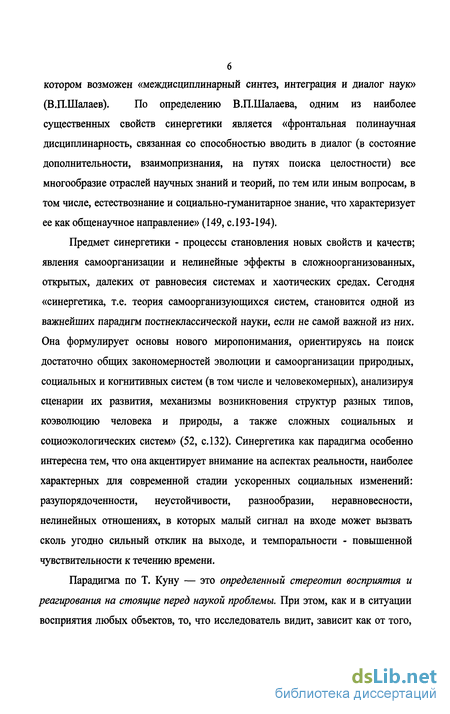 6

котором возможен «междисциплинарный синтез, интеграция и диалог наук» (В.П.Шалаев). По определению В.П.Шалаева, одним из наиболее существенных свойств синергетики является «фронтальная полинаучная дисциплинарность, связанная со способностью вводить в диалог (в состояние дополнительности, взаимопризнания, на путях поиска целостности) все многообразие отраслей научных знаний и теорий, по тем или иным вопросам, в том числе, естествознание и социально-гуманитарное знание, что характеризует ее как общенаучное направление» (149, с.193-194).

Предмет синергетики - процессы становления новых свойств и качеств; явления самоорганизации и нелинейные эффекты в сложноорганизованных, открытых, далеких от равновесия системах и хаотических средах. Сегодня «синергетика, т.е. теория самоорганизующихся систем, становится одной из важнейших парадигм постнеклассической науки, если не самой важной из них. Она формулирует основы нового миропонимания, ориентируясь на поиск достаточно общих закономерностей эволюции и самоорганизации природных, социальных и когнитивных систем (в том числе и человекомерных), анализируя сценарии их развития, механизмы возникновения структур разных типов, коэволюцию человека и природы, а также сложных социальных и социоэкологических систем» (52, с.132). Синергетика как парадигма особенно интересна тем, что она акцентирует внимание на аспектах реальности, наиболее характерных для современной стадии ускоренных социальных изменений: разупорядоченности, неустойчивости, разнообразии, неравновесности, нелинейных отношениях, в которых малый сигнал на входе может вызвать сколь угодно сильный отклик на выходе, и темпоральности - повышенной чувствительности к течению времени.

Парадигма по Т. Куну — это определенный стереотип восприятия и реагирования на стоящие перед наукой проблемы. При этом, как и в ситуации восприятия любых объектов, то, что исследователь видит, зависит как от того,

dsLib.net
библиотека диссертаций